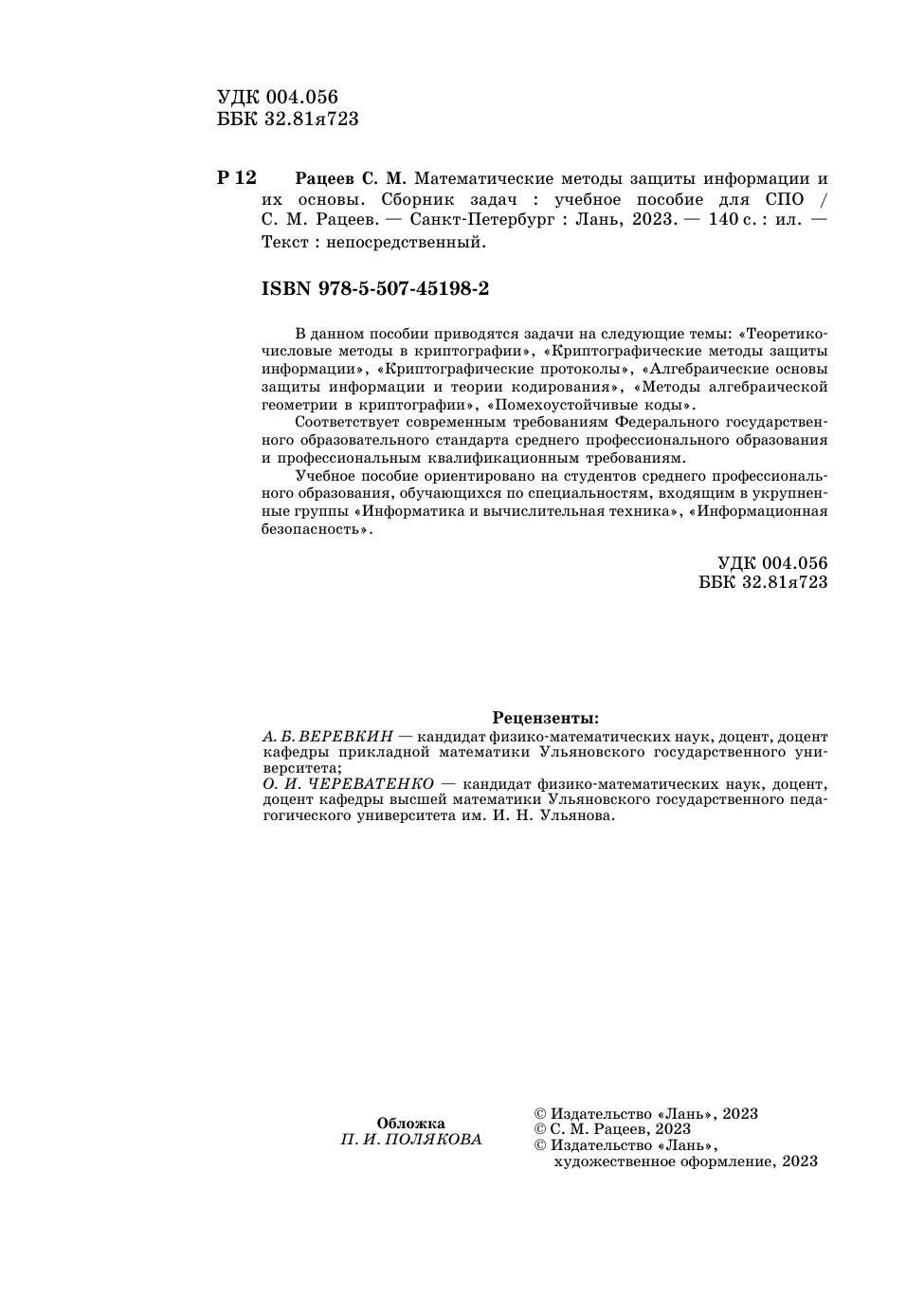 УДК 004.056
ББК 32.81я723

Р 12 Рацеев С. М. Математические методы защиты информации и их основы. Сборник задач : учебное пособие для СПО / С. М. Рацеев. — Санкт-Петербург : Лань, 2023. — 140 с. : ил. — Текст : непосредственный.

ISBN 978-5-507-45198-2

В данном пособии приводятся задачи на следующие темы: «Теоретико-числовые методы в криптографии», «Криптографические методы защиты информации», «Криптографические протоколы», «Алгебраические основы защиты информации и теории кодирования», «Методы алгебраической геометрии в криптографии», «Помехоустойчивые коды».

Соответствует современным требованиям Федерального государственного образовательного стандарта среднего профессионального образования и профессиональным квалификационным требованиям.

Учебное пособие ориентировано на студентов среднего профессионального образования, обучающихся по специальностям, входящим в укрупненные группы «Информатика и вычислительная техника», «Информационная безопасность».

УДК 004.056
ББК 32.81я723

Рецензенты:
А. Б. ВЕРЕВКИН — кандидат физико-математических наук, доцент, доцент кафедры прикладной математики Ульяновского государственного университета;
О. И. ЧЕРЕВАТЕНКО — кандидат физико-математических наук, доцент, доцент кафедры высшей математики Ульяновского государственного педагогического университета им. И. Н. Ульянова.

Обложка
П. И. ПОЛЯКОВА

© Издательство «Лань», 2023
© С. М. Рацеев, 2023
© Издательство «Лань», художественное оформление, 2023